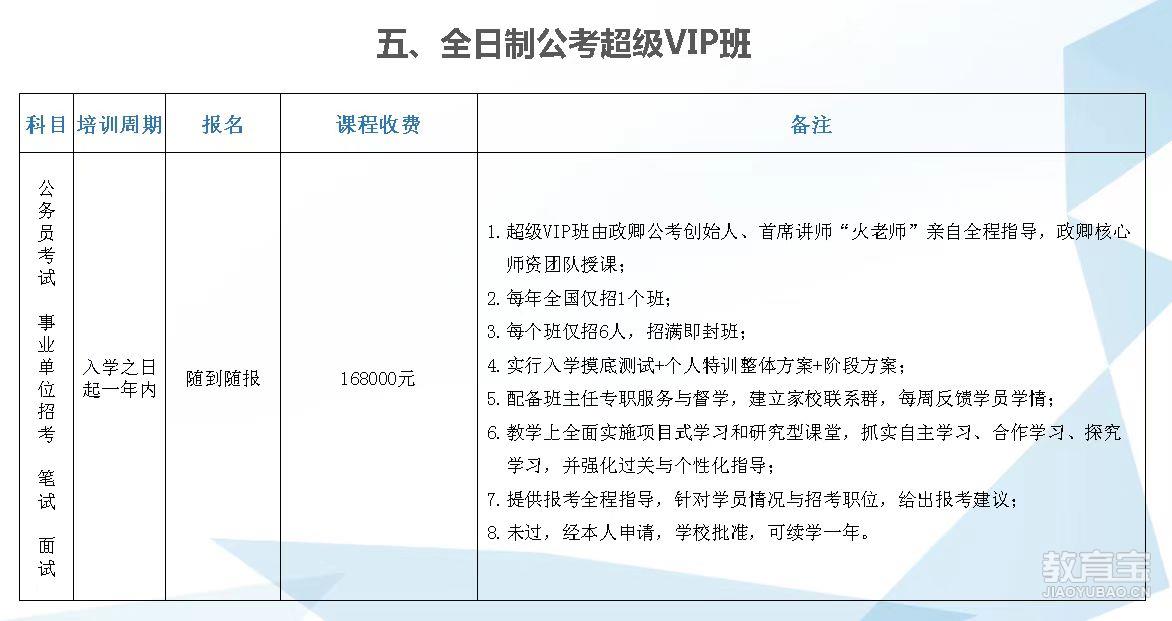 五、全日制公考超级VIP班

| 科目 | 培训周期 | 报名 | 课程收费 | 备注 |
|---|---|---|---|---|
| 公务员考试 事业单位招考 笔试 面试 | 入学之日起一年内 | 随到随报 | 168000元 | 1. 超级VIP班由政卿公考创始人、首席讲师“火老师”亲自全程指导，政卿核心师资团队授课；<br>2. 每年全国仅招1个班；<br>3. 每个班仅招6人，招满即封班；<br>4. 实行入学摸底测试+个人特训整体方案+阶段方案；<br>5. 配备班主任专职服务与督学，建立家校联系群，每周反馈学员学情；<br>6. 教学上全面实施项目式学习和研究型课堂，抓实自主学习、合作学习、探究学习，并强化过关与个性化指导；<br>7. 提供报考全程指导，针对学员情况与招考职位，给出报考建议；<br>8. 未过，经本人申请，学校批准，可续学一年。 |

教育宝
JIAOYUBAO.CN